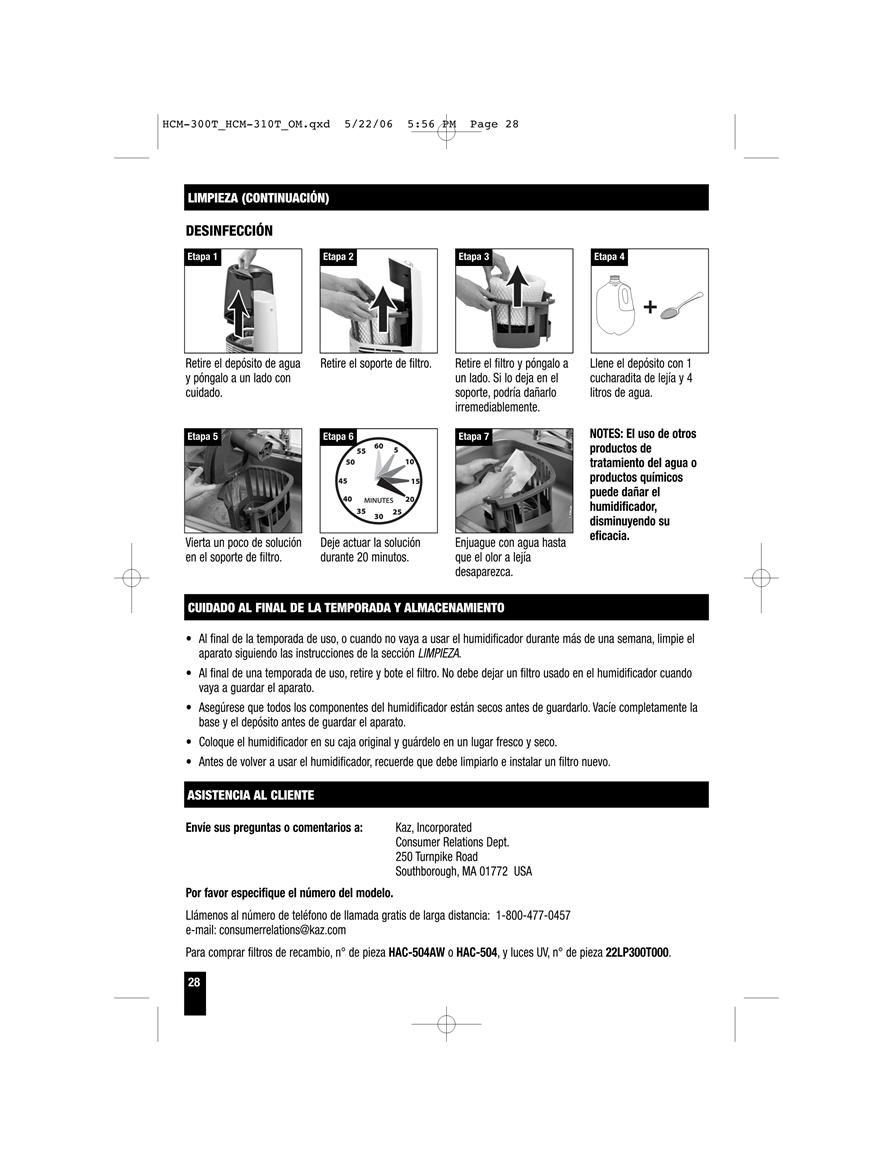 HCM-300T_HCM-310T_OM.qxd 5/22/06 5:56 PM Page 28

LIMPIEZA (CONTINUACIÓN)

DESINFECCIÓN

Etapa 1

Retire el depósito de agua y póngalo a un lado con cuidado.

Etapa 2

Retire el soporte de filtro.

Etapa 3

Retire el filtro y póngalo a un lado. Si lo deja en el soporte, podría dañarlo irremediablemente.

Etapa 4

Llene el depósito con 1 cucharadita de lejía y 4 litros de agua.

Etapa 5

Vierta un poco de solución en el soporte de filtro.

Etapa 6

60 5 10 15 20 25 30 35 40 45 50 55 MINUTES

Deje actuar la solución durante 20 minutos.

Etapa 7

Enjuague con agua hasta que el olor a lejía desaparezca.

NOTES: El uso de otros productos de tratamiento del agua o productos químicos puede dañar el humidificador, disminuyendo su eficacia.

CUIDADO AL FINAL DE LA TEMPORADA Y ALMACENAMIENTO

• Al final de la temporada de uso, o cuando no vaya a usar el humidificador durante más de una semana, limpie el aparato siguiendo las instrucciones de la sección LIMPIEZA.
• Al final de una temporada de uso, retire y bote el filtro. No debe dejar un filtro usado en el humidificador cuando vaya a guardar el aparato.
• Asegúrese que todos los componentes del humidificador están secos antes de guardarlo. Vacíe completamente la base y el depósito antes de guardar el aparato.
• Coloque el humidificador en su caja original y guárdelo en un lugar fresco y seco.
• Antes de volver a usar el humidificador, recuerde que debe limpiarlo e instalar un filtro nuevo.

ASISTENCIA AL CLIENTE

Envíe sus preguntas o comentarios a: Kaz, Incorporated
Consumer Relations Dept.
250 Turnpike Road
Southborough, MA 01772 USA

Por favor especifique el número del modelo.

Llámenos al número de teléfono de llamada gratis de larga distancia: 1-800-477-0457
e-mail: consumerrelations@kaz.com

Para comprar filtros de recambio, n° de pieza HAC-504AW o HAC-504, y luces UV, n° de pieza 22LP300T000.

28